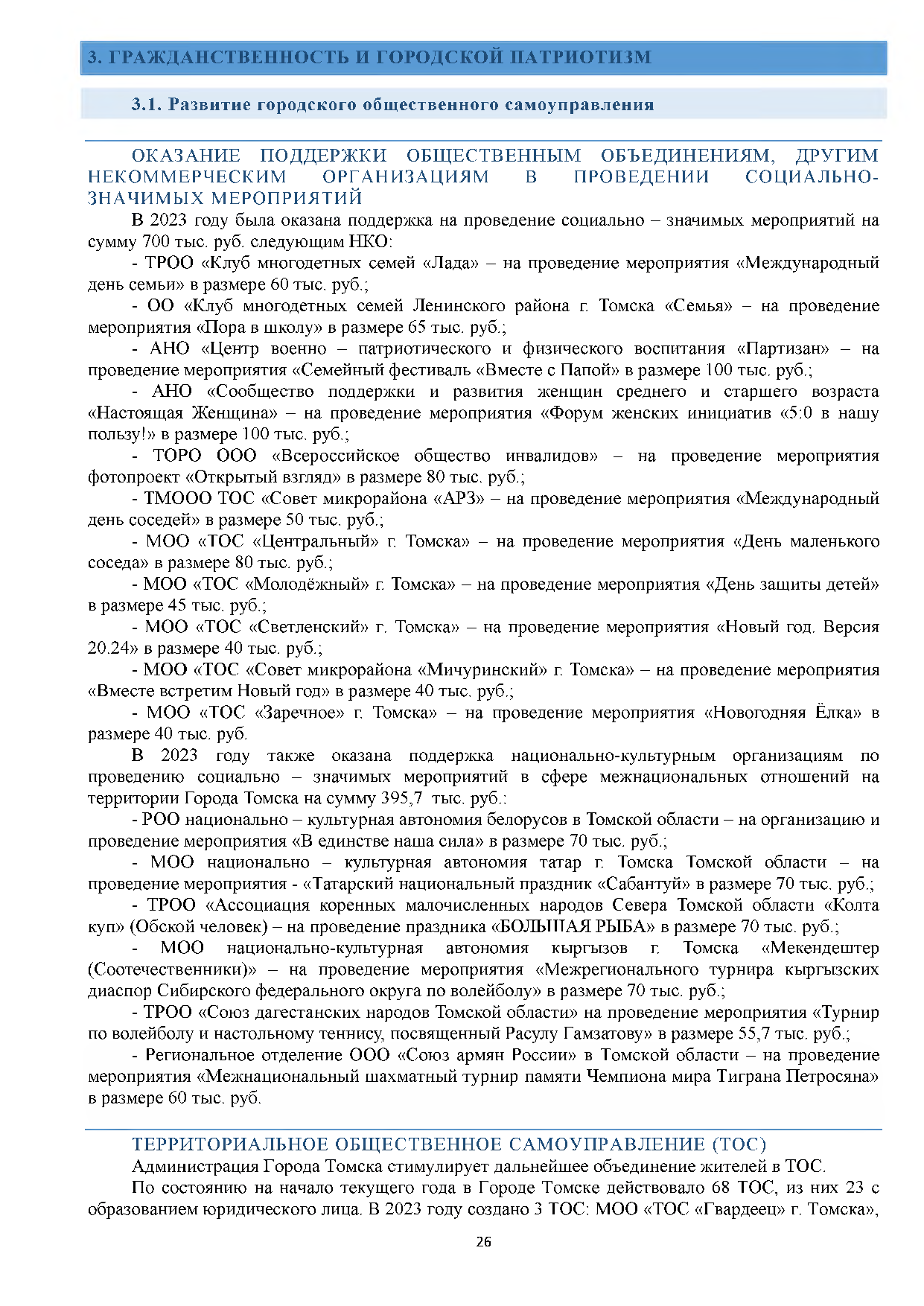 3. ГРАЖДАНСТВЕННОСТЬ И ГОРОДСКОЙ ПАТРИОТИЗМ

3.1. Развитие городского общественного самоуправления

ОКАЗАНИЕ ПОДДЕРЖКИ ОБЩЕСТВЕННЫМ ОБЪЕДИНЕНИЯМ, ДРУГИМ НЕКОММЕРЧЕСКИМ ОРГАНИЗАЦИЯМ В ПРОВЕДЕНИИ СОЦИАЛЬНО-ЗНАЧИМЫХ МЕРОПРИЯТИЙ

В 2023 году была оказана поддержка на проведение социально – значимых мероприятий на сумму 700 тыс. руб. следующим НКО:

- ТРОО «Клуб многодетных семей «Лада» – на проведение мероприятия «Международный день семьи» в размере 60 тыс. руб.;

- ОО «Клуб многодетных семей Ленинского района г. Томска «Семья» – на проведение мероприятия «Пора в школу» в размере 65 тыс. руб.;

- АНО «Центр военно – патриотического и физического воспитания «Партизан» – на проведение мероприятия «Семейный фестиваль «Вместе с Папой» в размере 100 тыс. руб.;

- АНО «Сообщество поддержки и развития женщин среднего и старшего возраста «Настоящая Женщина» – на проведение мероприятия «Форум женских инициатив «5:0 в нашу пользу!» в размере 100 тыс. руб.;

- ТОРО ООО «Всероссийское общество инвалидов» – на проведение мероприятия фотопроект «Открытый взгляд» в размере 80 тыс. руб.;

- ТМООО ТОС «Совет микрорайона «АРЗ» – на проведение мероприятия «Международный день соседей» в размере 50 тыс. руб.;

- МОО «ТОС «Центральный» г. Томска» – на проведение мероприятия «День маленького соседа» в размере 80 тыс. руб.;

- МОО «ТОС «Молодёжный» г. Томска» – на проведение мероприятия «День защиты детей» в размере 45 тыс. руб.;

- МОО «ТОС «Светленский» г. Томска» – на проведение мероприятия «Новый год. Версия 20.24» в размере 40 тыс. руб.;

- МОО «ТОС «Совет микрорайона «Мичуринский» г. Томска» – на проведение мероприятия «Вместе встретим Новый год» в размере 40 тыс. руб.;

- МОО «ТОС «Заречное» г. Томска» – на проведение мероприятия «Новогодняя Ёлка» в размере 40 тыс. руб.

В 2023 году также оказана поддержка национально-культурным организациям по проведению социально – значимых мероприятий в сфере межнациональных отношений на территории Города Томска на сумму 395,7 тыс. руб.:

- РОО национально – культурная автономия белорусов в Томской области – на организацию и проведение мероприятия «В единстве наша сила» в размере 70 тыс. руб.;

- МОО национально – культурная автономия татар г. Томска Томской области – на проведение мероприятия - «Татарский национальный праздник «Сабантуй» в размере 70 тыс. руб.;

- ТРОО «Ассоциация коренных малочисленных народов Севера Томской области «Колта куп» (Обской человек) – на проведение праздника «БОЛЬШАЯ РЫБА» в размере 70 тыс. руб.;

- МОО национально-культурная автономия кыргызов г. Томска «Мекендештер (Соотечественники)» – на проведение мероприятия «Межрегионального турнира кыргызских диаспор Сибирского федерального округа по волейболу» в размере 70 тыс. руб.;

- ТРОО «Союз дагестанских народов Томской области» на проведение мероприятия «Турнир по волейболу и настольному теннису, посвященный Расулу Гамзатову» в размере 55,7 тыс. руб.;

- Региональное отделение ООО «Союз армян России» в Томской области – на проведение мероприятия «Межнациональный шахматный турнир памяти Чемпиона мира Тиграна Петросяна» в размере 60 тыс. руб.

ТЕРРИТОРИАЛЬНОЕ ОБЩЕСТВЕННОЕ САМОУПРАВЛЕНИЕ (ТОС)

Администрация Города Томска стимулирует дальнейшее объединение жителей в ТОС.

По состоянию на начало текущего года в Городе Томске действовало 68 ТОС, из них 23 с образованием юридического лица. В 2023 году создано 3 ТОС: МОО «ТОС «Гвардеец» г. Томска»,

26